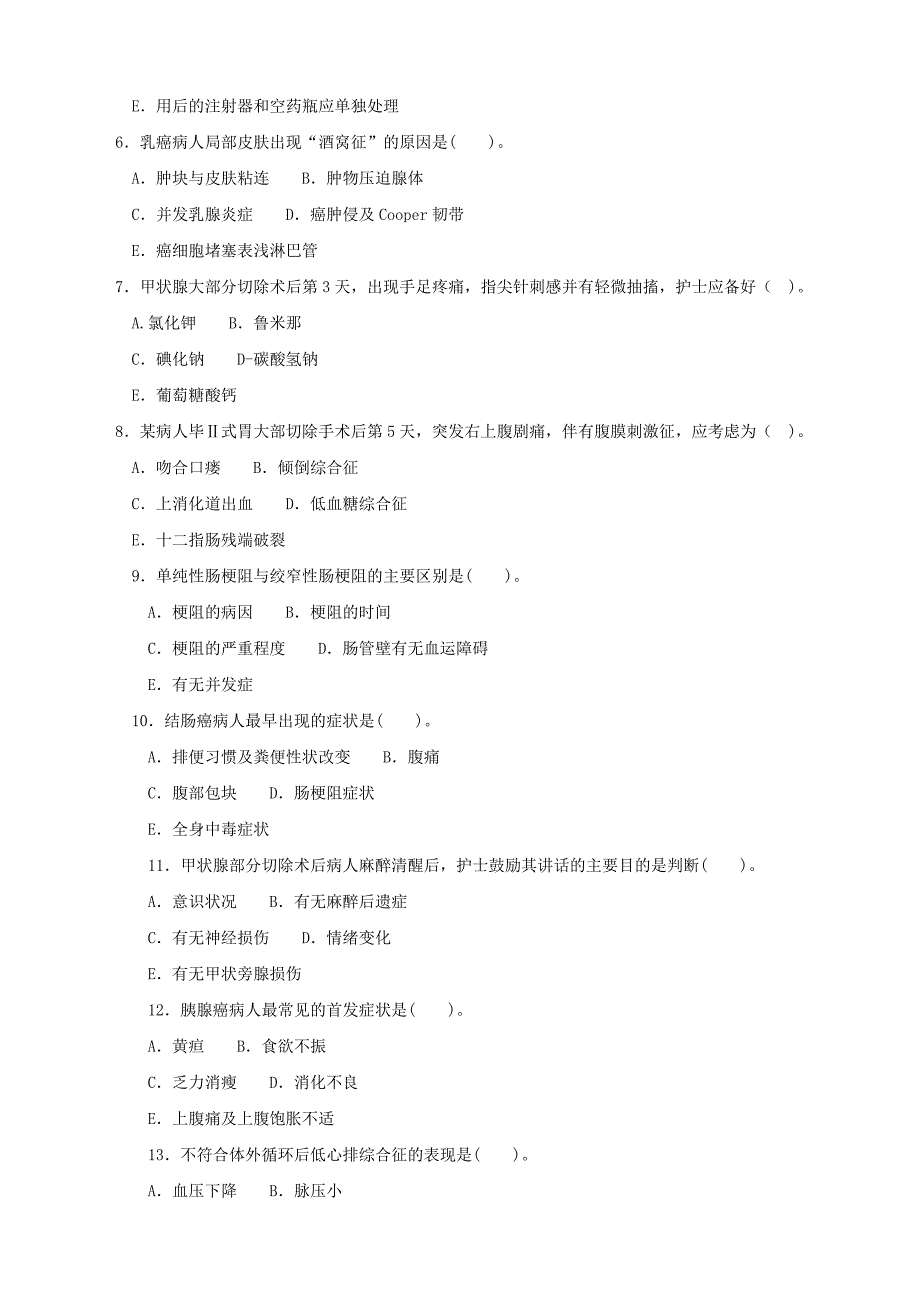 E. 用后的注射器和空药瓶应单独处理

6. 乳癌病人局部皮肤出现“酒窝征”的原因是(　　)。

A. 肿块与皮肤粘连　　B. 肿物压迫腺体

C. 并发乳腺炎症　　D. 癌肿侵及 Cooper 韧带

E. 癌细胞堵塞表浅淋巴管

7. 甲状腺大部分切除术后第 3 天，出现手足疼痛，指尖针刺感并有轻微抽搐，护士应备好（　）。

A.氯化钾　　B. 鲁米那

C. 碘化钠　　D-碳酸氢钠

E. 葡萄糖酸钙

8. 某病人毕Ⅱ式胃大部切除手术后第 5 天，突发右上腹剧痛，伴有腹膜刺激征，应考虑为（　）。

A. 吻合口瘘　　B. 倾倒综合征

C. 上消化道出血　　D. 低血糖综合征

E. 十二指肠残端破裂

9. 单纯性肠梗阻与绞窄性肠梗阻的主要区别是(　　)。

A. 梗阻的病因　　B. 梗阻的时间

C. 梗阻的严重程度　　D. 肠管壁有无血运障碍

E. 有无并发症

10. 结肠癌病人最早出现的症状是(　　)。

A. 排便习惯及粪便性状改变　　B. 腹痛

C. 腹部包块　　D. 肠梗阻症状

E. 全身中毒症状

11. 甲状腺部分切除术后病人麻醉清醒后，护士鼓励其讲话的主要目的是判断(　　)。

A. 意识状况　　B. 有无麻醉后遗症

C. 有无神经损伤　　D. 情绪变化

E. 有无甲状旁腺损伤

12. 胰腺癌病人最常见的首发症状是(　　)。

A. 黄疸　　B. 食欲不振

C. 乏力消瘦　　D. 消化不良

E. 上腹痛及上腹饱胀不适

13. 不符合体外循环后低心排综合征的表现是(　　)。

A. 血压下降　　B. 脉压小